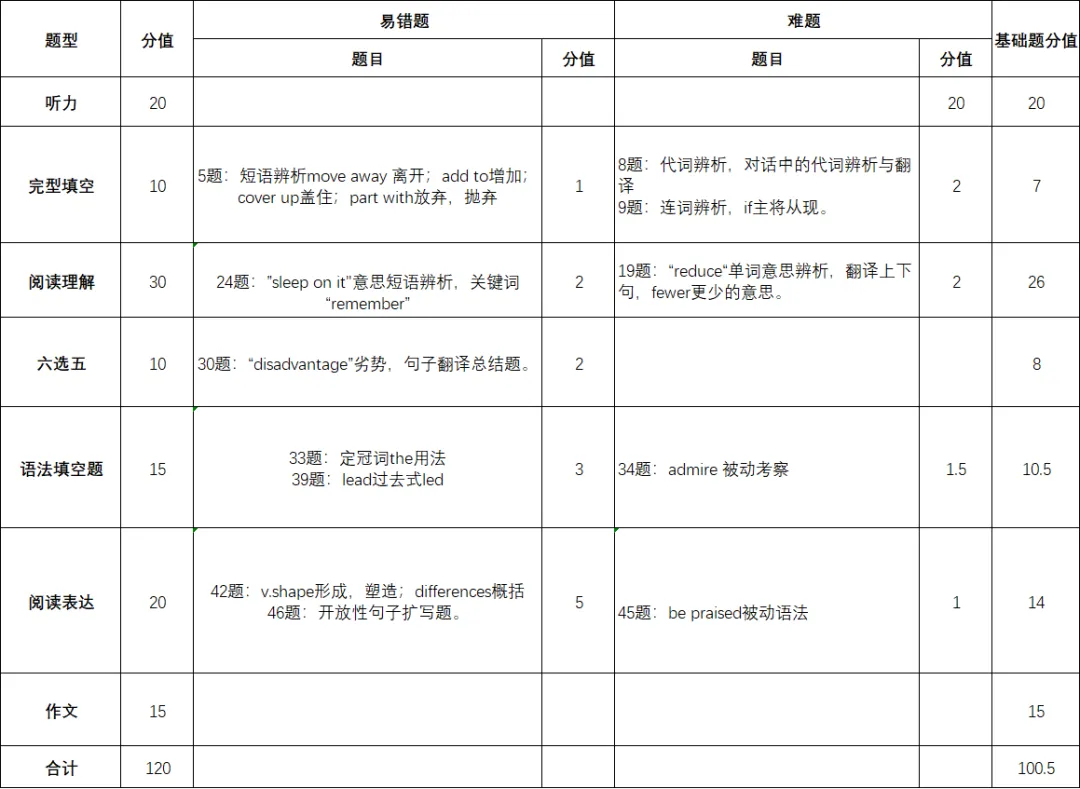 | 题型 | 分值 | 易错题 题目 | 易错题 分值 | 难题 题目 | 难题 分值 | 基础题分值 |
|---|---|---|---|---|---|---|
| 听力 | 20 | | | | 20 | 20 |
| 完型填空 | 10 | 5题：短语辨析move away 离开；add to增加；cover up盖住；part with放弃，抛弃 | 1 | 8题：代词辨析，对话中的代词辨析与翻译 9题：连词辨析，if主将从现。 | 2 | 7 |
| 阅读理解 | 30 | 24题："sleep on it"意思短语辨析，关键词"remember" | 2 | 19题："reduce"单词意思辨析，翻译上下句，fewer更少的意思。 | 2 | 26 |
| 六选五 | 10 | 30题："disadvantage"劣势，句子翻译总结题。 | 2 | | | 8 |
| 语法填空题 | 15 | 33题：定冠词the用法 39题：lead过去式led | 3 | 34题：admire 被动考察 | 1.5 | 10.5 |
| 阅读表达 | 20 | 42题：v.shape形成，塑造；differences概括 46题：开放性句子扩写题。 | 5 | 45题：be praised被动语法 | 1 | 14 |
| 作文 | 15 | | | | | 15 |
| 合计 | 120 | | | | | 100.5 |